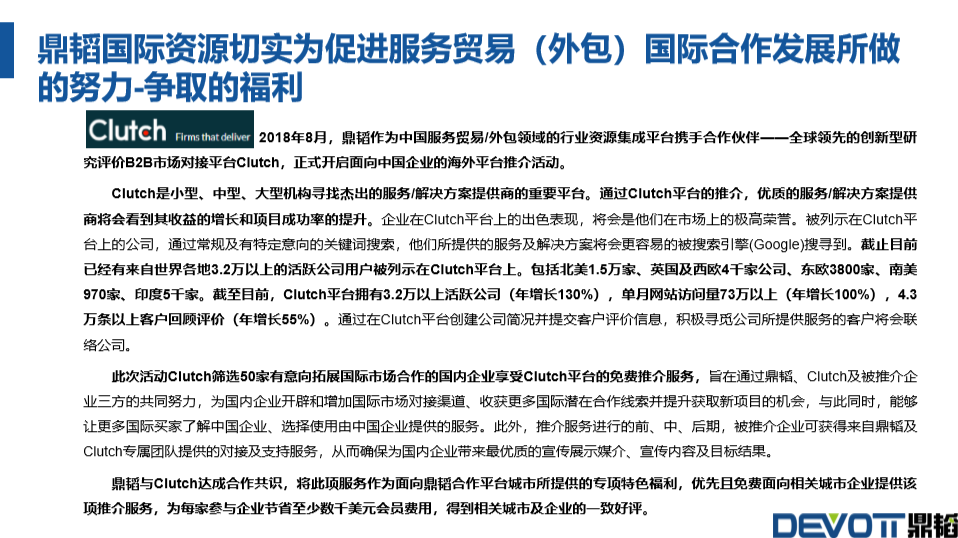 鼎韬国际资源切实为促进服务贸易（外包）国际合作发展所做的努力-争取的福利

Clutch Firms that deliver 2018年8月，鼎韬作为中国服务贸易/外包领域的行业资源集成平台携手合作伙伴——全球领先的创新型研究评价B2B市场对接平台Clutch，正式开启面向中国企业的海外平台推介活动。

Clutch是小型、中型、大型机构寻找杰出的服务/解决方案提供商的重要平台。通过Clutch平台的推介，优质的服务/解决方案提供商将会看到其收益的增长和项目成功率的提升。企业在Clutch平台上的出色表现，将会是他们在市场上的极高荣誉。被列示在Clutch平台上的公司，通过常规及有特定意向的关键词搜索，他们所提供的服务及解决方案将会更容易的被搜索引擎(Google)搜寻到。截止目前已经有来自世界各地3.2万以上的活跃公司用户被列示在Clutch平台上。包括北美1.5万家、英国及西欧4千家公司、东欧3800家、南美970家、印度5千家。截至目前，Clutch平台拥有3.2万以上活跃公司（年增长130%），单月网站访问量73万以上（年增长100%），4.3万条以上客户回顾评价（年增长55%）。通过在Clutch平台创建公司简况并提交客户评价信息，积极寻觅公司所提供服务的客户将会联络公司。

此次活动Clutch筛选50家有意向拓展国际市场合作的国内企业享受Clutch平台的免费推介服务，旨在通过鼎韬、Clutch及被推介企业三方的共同努力，为国内企业开辟和增加国际市场对接渠道、收获更多国际潜在合作线索并提升获取新项目的机会，与此同时，能够让更多国际买家了解中国企业、选择使用由中国企业提供的服务。此外，推介服务进行的前、中、后期，被推介企业可获得来自鼎韬及Clutch专属团队提供的对接及支持服务，从而确保为国内企业带来最优质的宣传展示媒介、宣传内容及目标结果。

鼎韬与Clutch达成合作共识，将此项服务作为面向鼎韬合作平台城市所提供的专项特色福利，优先且免费面向相关城市企业提供该项推介服务，为每家参与企业节省至少数千美元会员费用，得到相关城市及企业的一致好评。

DEVOTT 鼎韬